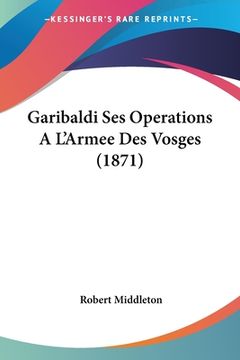 —KESSINGER'S RARE REPRINTS—

Garibaldi Ses Operations A L'Armee Des Vosges (1871)

Robert Middleton